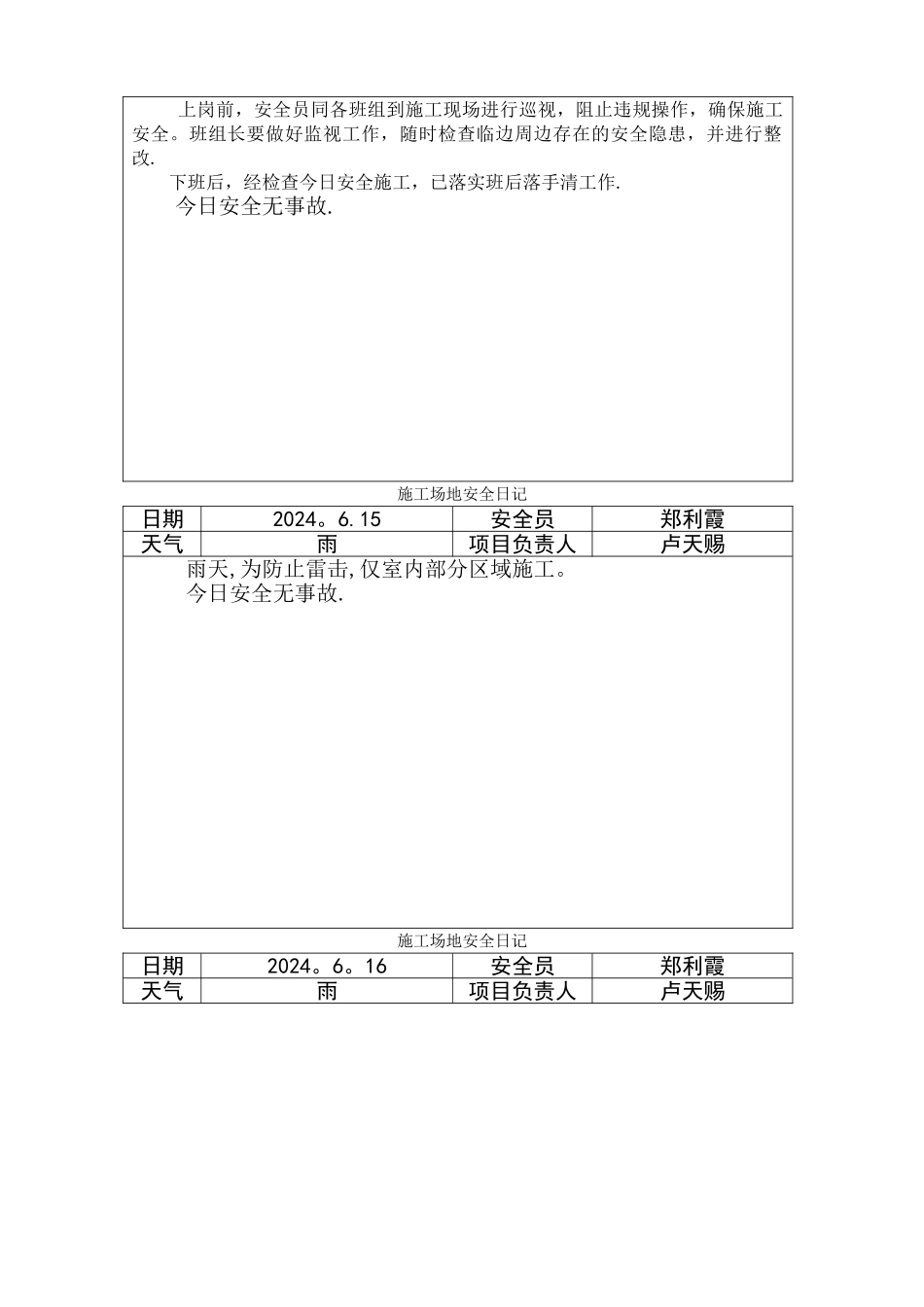 上岗前，安全员同各班组到施工现场进行巡视，阻止违规操作，确保施工安全。班组长要做好监视工作，随时检查临边周边存在的安全隐患，并进行整改.

下班后，经检查今日安全施工，已落实班后落手清工作.

今日安全无事故.

施工场地安全日记

| 日期 | 2024。6.15 | 安全员 | 郑利霞 |
|---|---|---|---|
| 天气 | 雨 | 项目负责人 | 卢天赐 |

雨天,为防止雷击,仅室内部分区域施工。

今日安全无事故.

施工场地安全日记

| 日期 | 2024。6。16 | 安全员 | 郑利霞 |
|---|---|---|---|
| 天气 | 雨 | 项目负责人 | 卢天赐 |